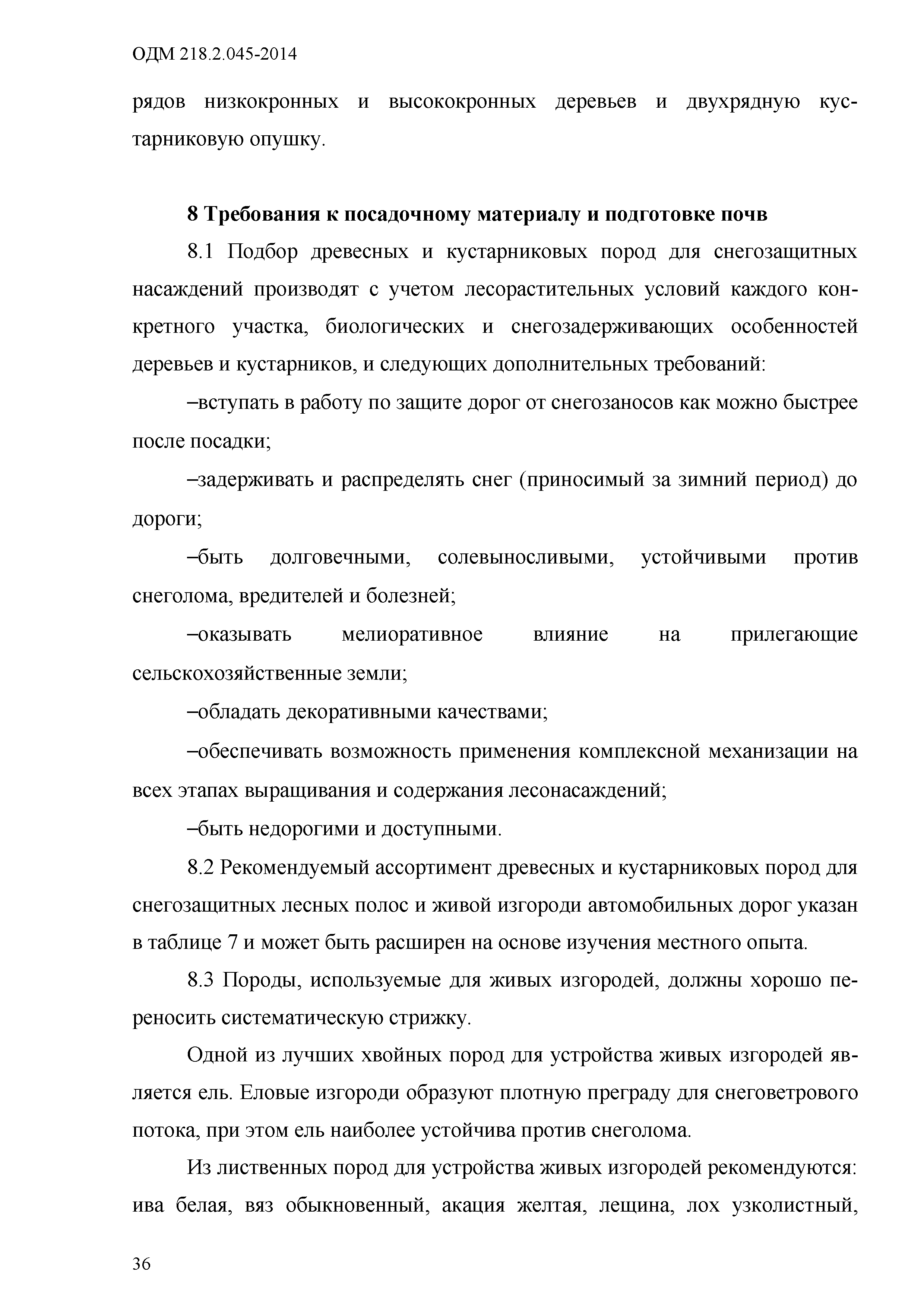 ОДМ 218.2.045-2014

рядов низкокронных и высококронных деревьев и двухрядную кустарниковую опушку.

8 Требования к посадочному материалу и подготовке почв

8.1 Подбор древесных и кустарниковых пород для снегозащитных насаждений производят с учетом лесорастительных условий каждого конкретного участка, биологических и снегозадерживающих особенностей деревьев и кустарников, и следующих дополнительных требований:

–вступать в работу по защите дорог от снегозаносов как можно быстрее после посадки;

–задерживать и распределять снег (приносимый за зимний период) до дороги;

–быть долговечными, солевыносливыми, устойчивыми против снеголома, вредителей и болезней;

–оказывать мелиоративное влияние на прилегающие сельскохозяйственные земли;

–обладать декоративными качествами;

–обеспечивать возможность применения комплексной механизации на всех этапах выращивания и содержания лесонасаждений;

–быть недорогими и доступными.

8.2 Рекомендуемый ассортимент древесных и кустарниковых пород для снегозащитных лесных полос и живой изгороди автомобильных дорог указан в таблице 7 и может быть расширен на основе изучения местного опыта.

8.3 Породы, используемые для живых изгородей, должны хорошо переносить систематическую стрижку.

Одной из лучших хвойных пород для устройства живых изгородей является ель. Еловые изгороди образуют плотную преграду для снеговетрового потока, при этом ель наиболее устойчива против снеголома.

Из лиственных пород для устройства живых изгородей рекомендуются: ива белая, вяз обыкновенный, акация желтая, лещина, лох узколистный,

36